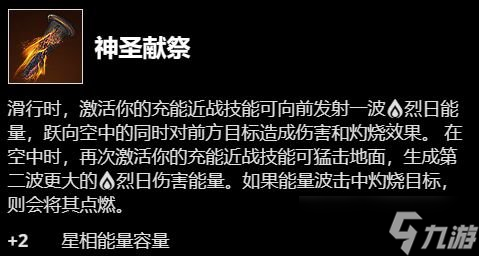 神圣献祭

滑行时，激活你的充能近战技能可向前发射一波烈日能量，跃向空中的同时对前方目标造成伤害和灼烧效果。 在空中时，再次激活你的充能近战技能可猛击地面，生成第二波更大的烈日伤害能量。如果能量波击中灼烧目标，则会将其点燃。

+2 星相能量容量

九游